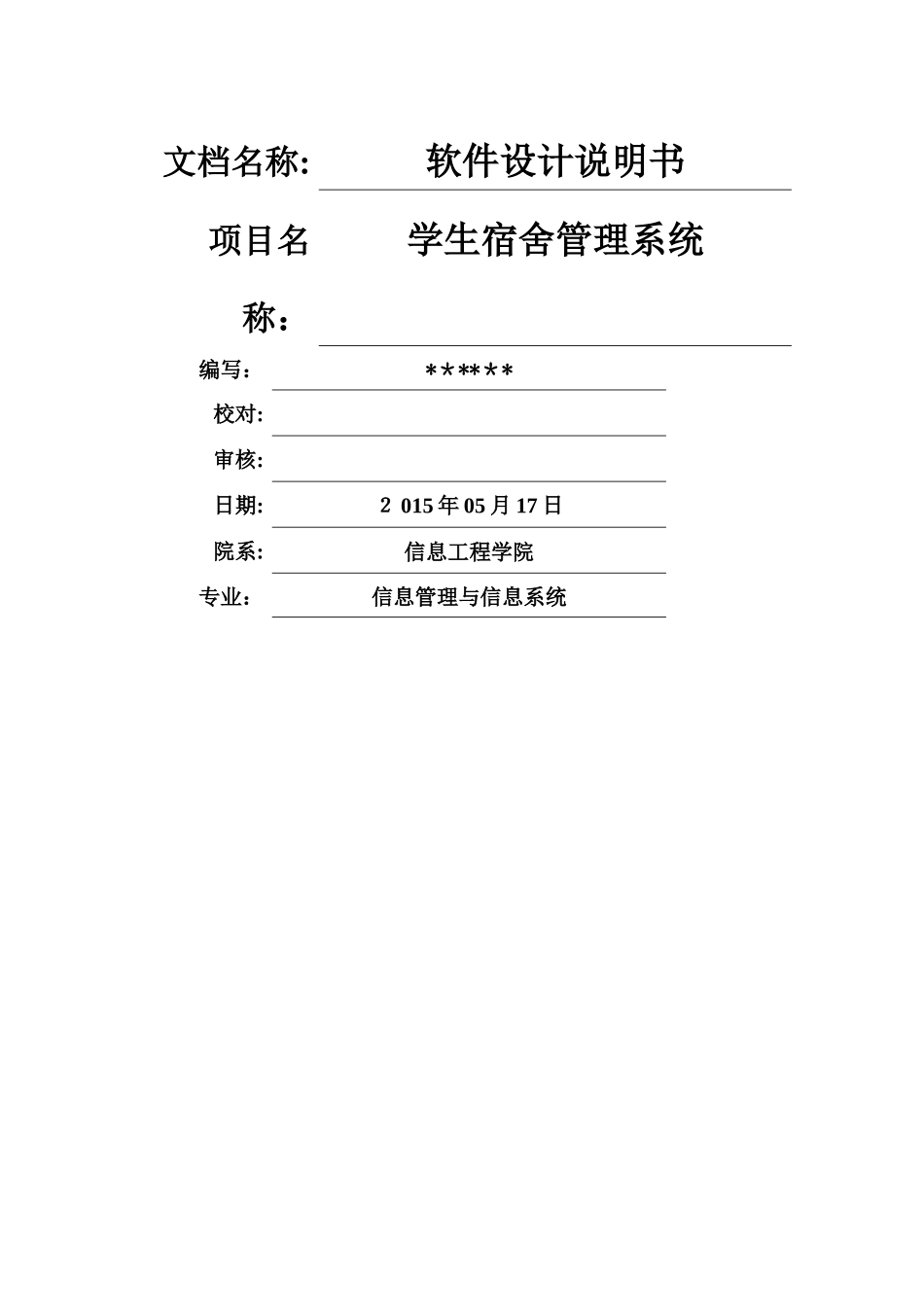 文档名称: 软件设计说明书

项目名称: 学生宿舍管理系统

编写: ******

校对:

审核:

日期: 2 015年05月17日

院系: 信息工程学院

专业: 信息管理与信息系统